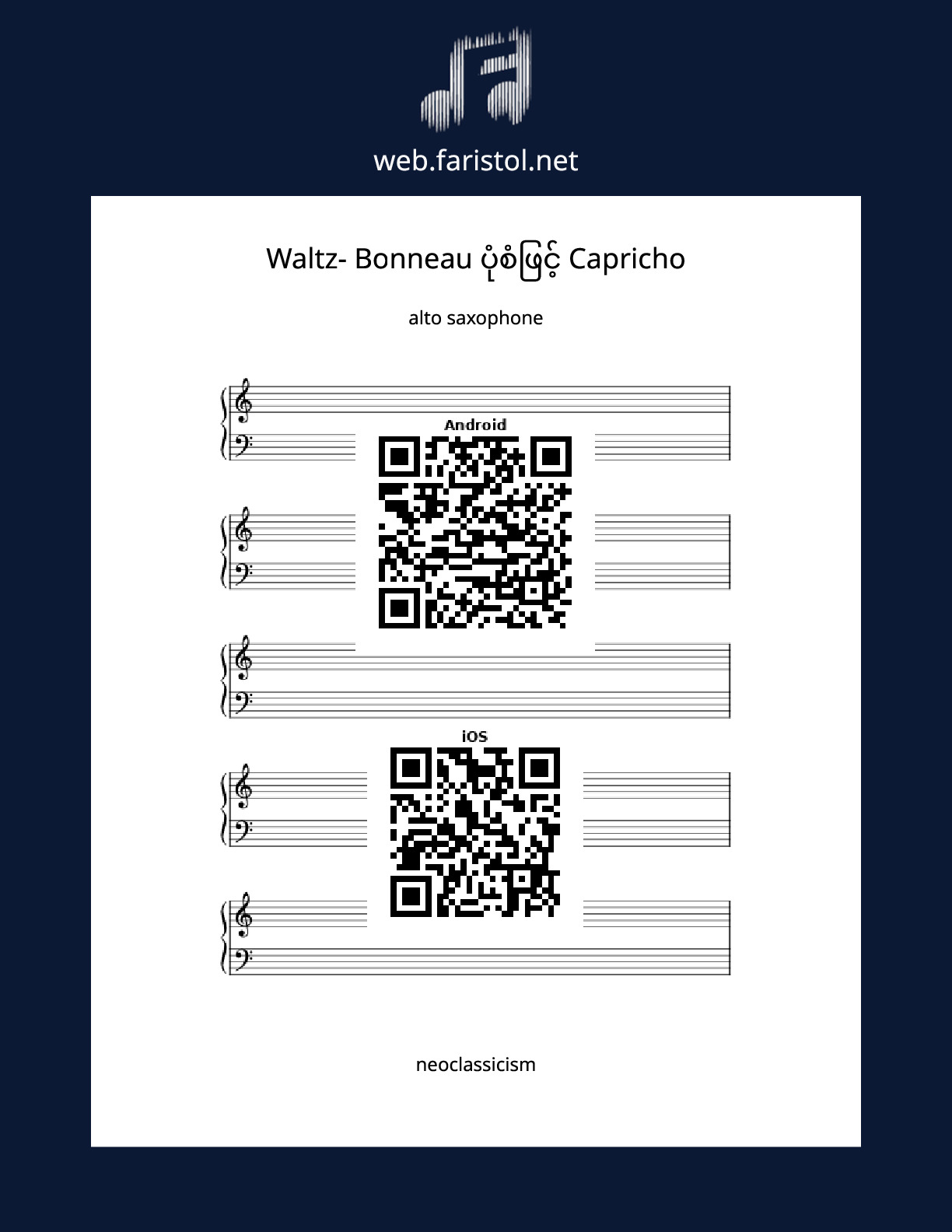 web.faristol.net

Waltz- Bonneau ပုံစံဖြင့် Capricho

alto saxophone

Android

iOS

neoclassicism